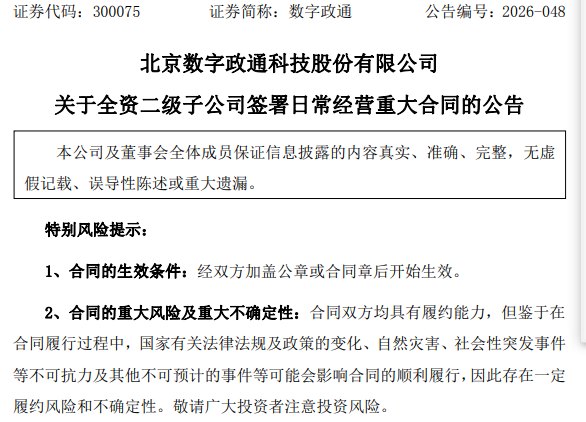 证券代码：300075　　　　证券简称：数字政通　　　　公告编号：2026-048

北京数字政通科技股份有限公司

关于全资二级子公司签署日常经营重大合同的公告

本公司及董事会全体成员保证信息披露的内容真实、准确、完整，无虚假记载、误导性陈述或重大遗漏。

特别风险提示：

1、合同的生效条件：经双方加盖公章或合同章后开始生效。

2、合同的重大风险及重大不确定性：合同双方均具有履约能力，但鉴于在合同履行过程中，国家有关法律法规及政策的变化、自然灾害、社会性突发事件等不可抗力及其他不可预计的事件等可能会影响合同的顺利履行，因此存在一定履约风险和不确定性。敬请广大投资者注意投资风险。